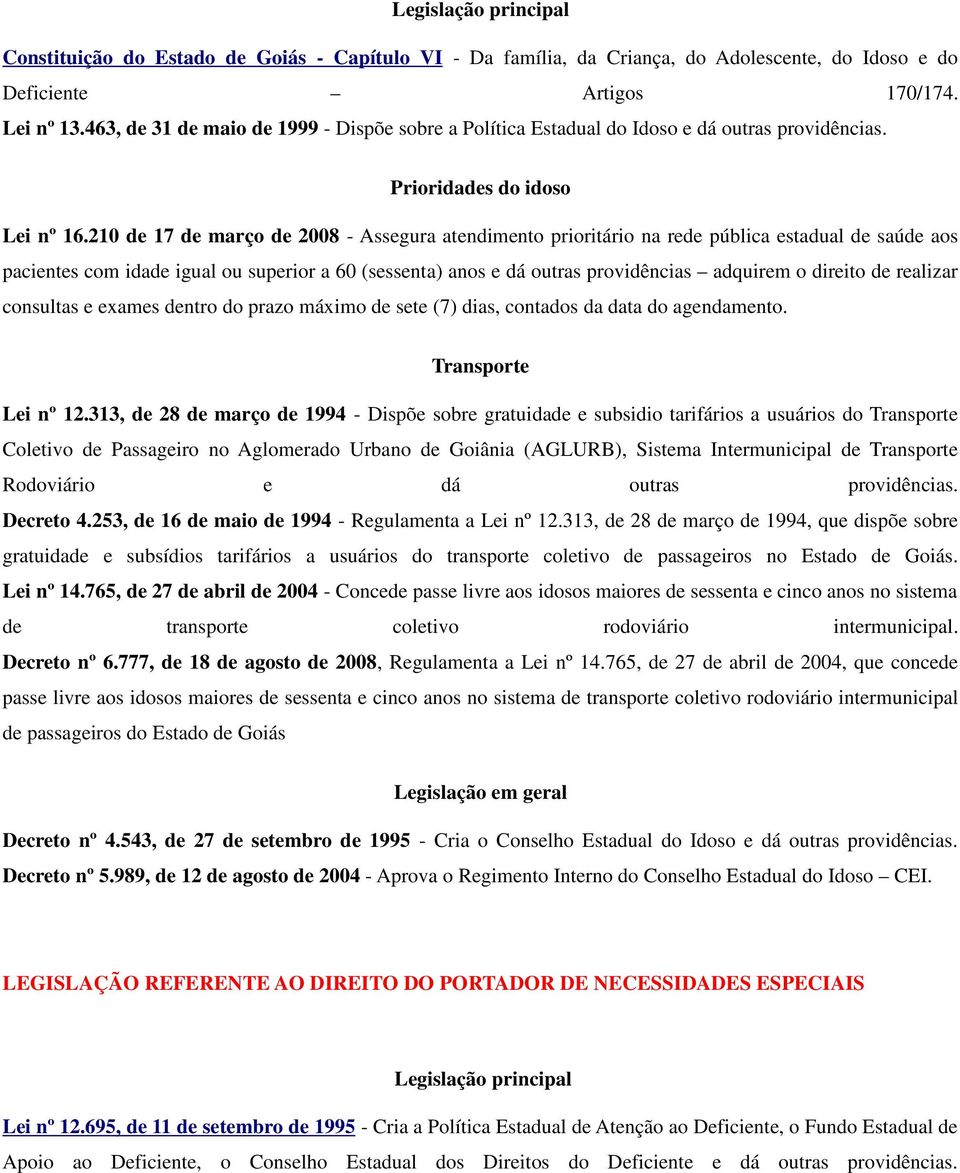 Legislação principal

Constituição do Estado de Goiás - Capítulo VI - Da família, da Criança, do Adolescente, do Idoso e do Deficiente – Artigos 170/174.
Lei nº 13.463, de 31 de maio de 1999 - Dispõe sobre a Política Estadual do Idoso e dá outras providências.

Prioridades do idoso

Lei nº 16.210 de 17 de março de 2008 - Assegura atendimento prioritário na rede pública estadual de saúde aos pacientes com idade igual ou superior a 60 (sessenta) anos e dá outras providências – adquirem o direito de realizar consultas e exames dentro do prazo máximo de sete (7) dias, contados da data do agendamento.

Transporte

Lei nº 12.313, de 28 de março de 1994 - Dispõe sobre gratuidade e subsidio tarifários a usuários do Transporte Coletivo de Passageiro no Aglomerado Urbano de Goiânia (AGLURB), Sistema Intermunicipal de Transporte Rodoviário e dá outras providências.
Decreto 4.253, de 16 de maio de 1994 - Regulamenta a Lei nº 12.313, de 28 de março de 1994, que dispõe sobre gratuidade e subsídios tarifários a usuários do transporte coletivo de passageiros no Estado de Goiás.
Lei nº 14.765, de 27 de abril de 2004 - Concede passe livre aos idosos maiores de sessenta e cinco anos no sistema de transporte coletivo rodoviário intermunicipal.
Decreto nº 6.777, de 18 de agosto de 2008, Regulamenta a Lei nº 14.765, de 27 de abril de 2004, que concede passe livre aos idosos maiores de sessenta e cinco anos no sistema de transporte coletivo rodoviário intermunicipal de passageiros do Estado de Goiás

Legislação em geral

Decreto nº 4.543, de 27 de setembro de 1995 - Cria o Conselho Estadual do Idoso e dá outras providências.
Decreto nº 5.989, de 12 de agosto de 2004 - Aprova o Regimento Interno do Conselho Estadual do Idoso – CEI.

LEGISLAÇÃO REFERENTE AO DIREITO DO PORTADOR DE NECESSIDADES ESPECIAIS

Legislação principal

Lei nº 12.695, de 11 de setembro de 1995 - Cria a Política Estadual de Atenção ao Deficiente, o Fundo Estadual de Apoio ao Deficiente, o Conselho Estadual dos Direitos do Deficiente e dá outras providências.